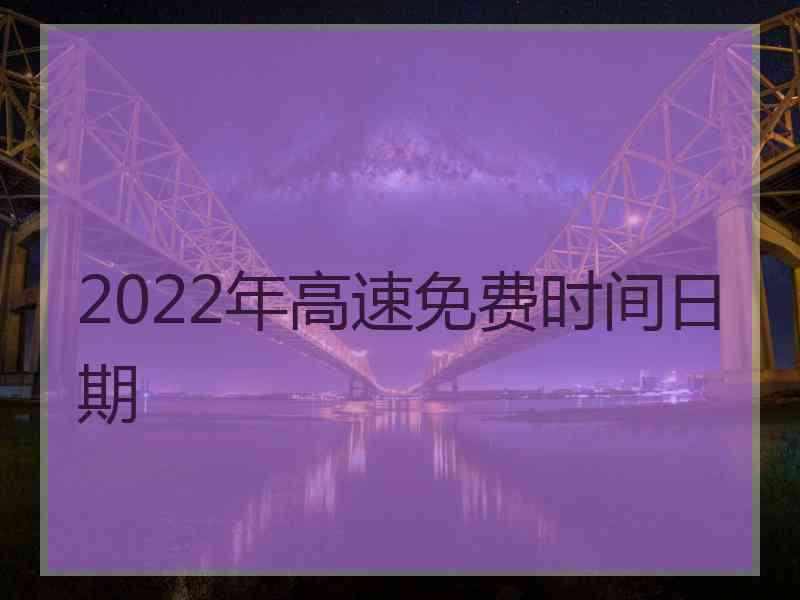 2022年高速免费时间日期